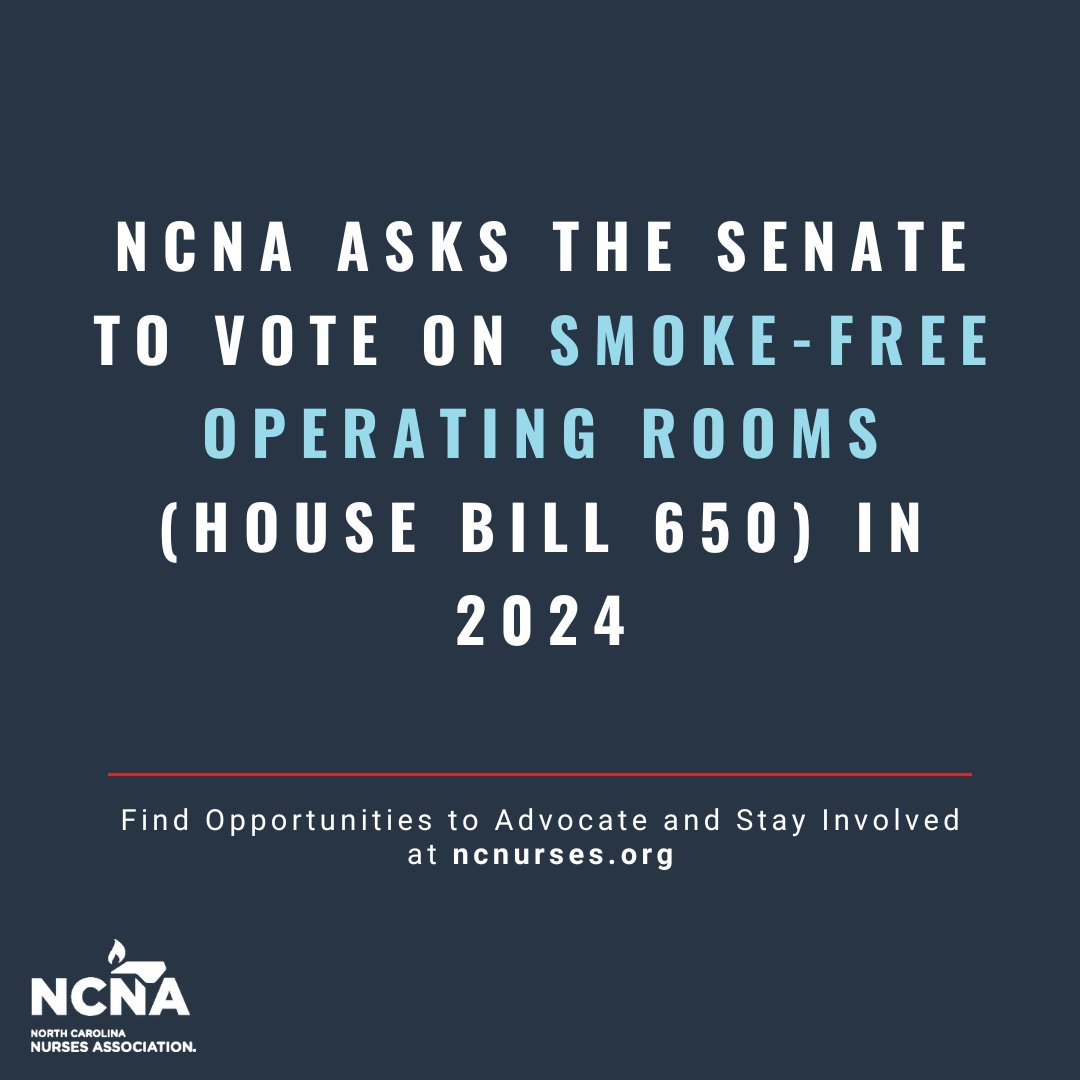 NCNA ASKS THE SENATE TO VOTE ON SMOKE-FREE OPERATING ROOMS (HOUSE BILL 650) IN 2024

Find Opportunities to Advocate and Stay Involved at ncnurses.org

NCNA
NORTH CAROLINA
NURSES ASSOCIATION.